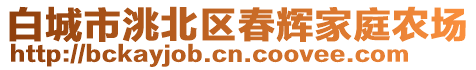 白城市洮北区春辉家庭农场
http://bckayjob.cn.coovee.com